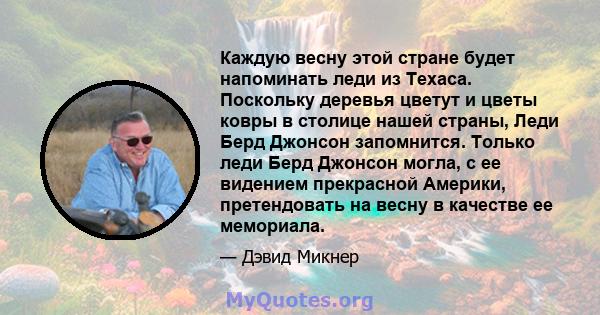 Каждую весну этой стране будет напоминать леди из Техаса. Поскольку деревья цветут и цветы ковры в столице нашей страны, Леди Берд Джонсон запомнится. Только леди Берд Джонсон могла, с ее видением прекрасной Америки, претендовать на весну в качестве ее мемориала.

— Дэвид Микнер

MyQuotes.org